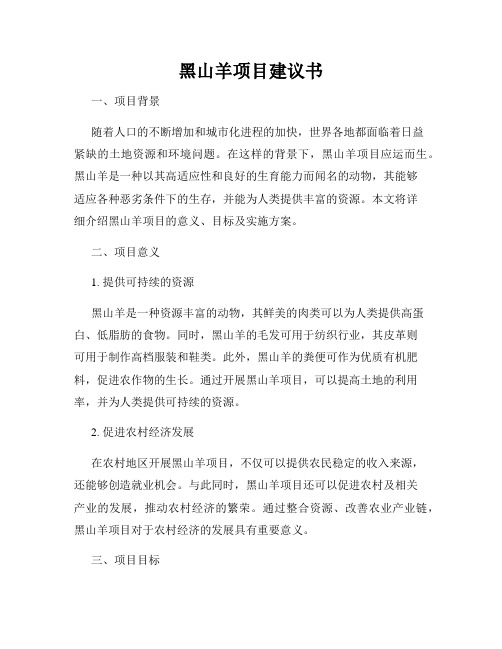 黑山羊项目建议书

一、项目背景

随着人口的不断增加和城市化进程的加快，世界各地都面临着日益紧缺的土地资源和环境问题。在这样的背景下，黑山羊项目应运而生。黑山羊是一种以其高适应性和良好的生育能力而闻名的动物，其能够适应各种恶劣条件下的生存，并能为人类提供丰富的资源。本文将详细介绍黑山羊项目的意义、目标及实施方案。

二、项目意义

1. 提供可持续的资源

黑山羊是一种资源丰富的动物，其鲜美的肉类可以为人类提供高蛋白、低脂肪的食物。同时，黑山羊的毛发可用于纺织行业，其皮革则可用于制作高档服装和鞋类。此外，黑山羊的粪便可作为优质有机肥料，促进农作物的生长。通过开展黑山羊项目，可以提高土地的利用率，并为人类提供可持续的资源。

2. 促进农村经济发展

在农村地区开展黑山羊项目，不仅可以提供农民稳定的收入来源，还能够创造就业机会。与此同时，黑山羊项目还可以促进农村及相关产业的发展，推动农村经济的繁荣。通过整合资源、改善农业产业链，黑山羊项目对于农村经济的发展具有重要意义。

三、项目目标